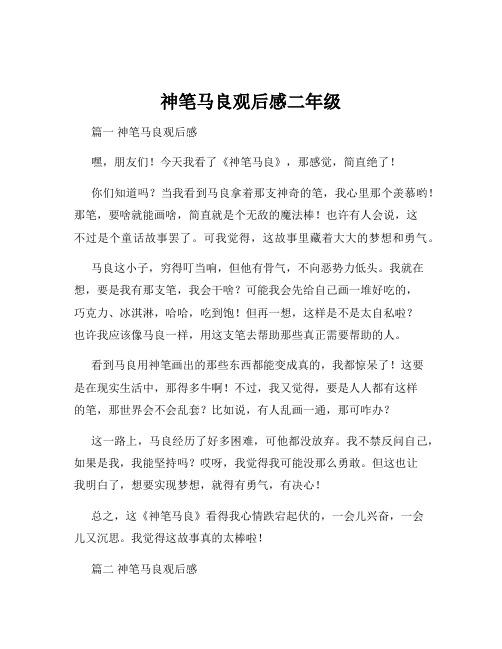 神笔马良观后感二年级

篇一 神笔马良观后感

嘿，朋友们！今天我看了《神笔马良》，那感觉，简直绝了！

你们知道吗？当我看到马良拿着那支神奇的笔，我心里那个羡慕哟！那笔，要啥就能画啥，简直就是个无敌的魔法棒！也许有人会说，这不过是个童话故事罢了。可我觉得，这故事里藏着大大的梦想和勇气。

马良这小子，穷得叮当响，但他有骨气，不向恶势力低头。我就在想，要是我有那支笔，我会干啥？可能我会先给自己画一堆好吃的，巧克力、冰淇淋，哈哈，吃到饱！但再一想，这样是不是太自私啦？也许我应该像马良一样，用这支笔去帮助那些真正需要帮助的人。

看到马良用神笔画出的那些东西都能变成真的，我都惊呆了！这要是在现实生活中，那得多牛啊！不过，我又觉得，要是人人都有这样的笔，那世界会不会乱套？比如说，有人乱画一通，那可咋办？

这一路上，马良经历了好多困难，可他都没放弃。我不禁反问自己，如果是我，我能坚持吗？哎呀，我觉得我可能没那么勇敢。但这也让我明白了，想要实现梦想，就得有勇气，有决心！

总之，这《神笔马良》看得我心情跌宕起伏的，一会儿兴奋，一会儿又沉思。我觉得这故事真的太棒啦！

篇二 神笔马良观后感